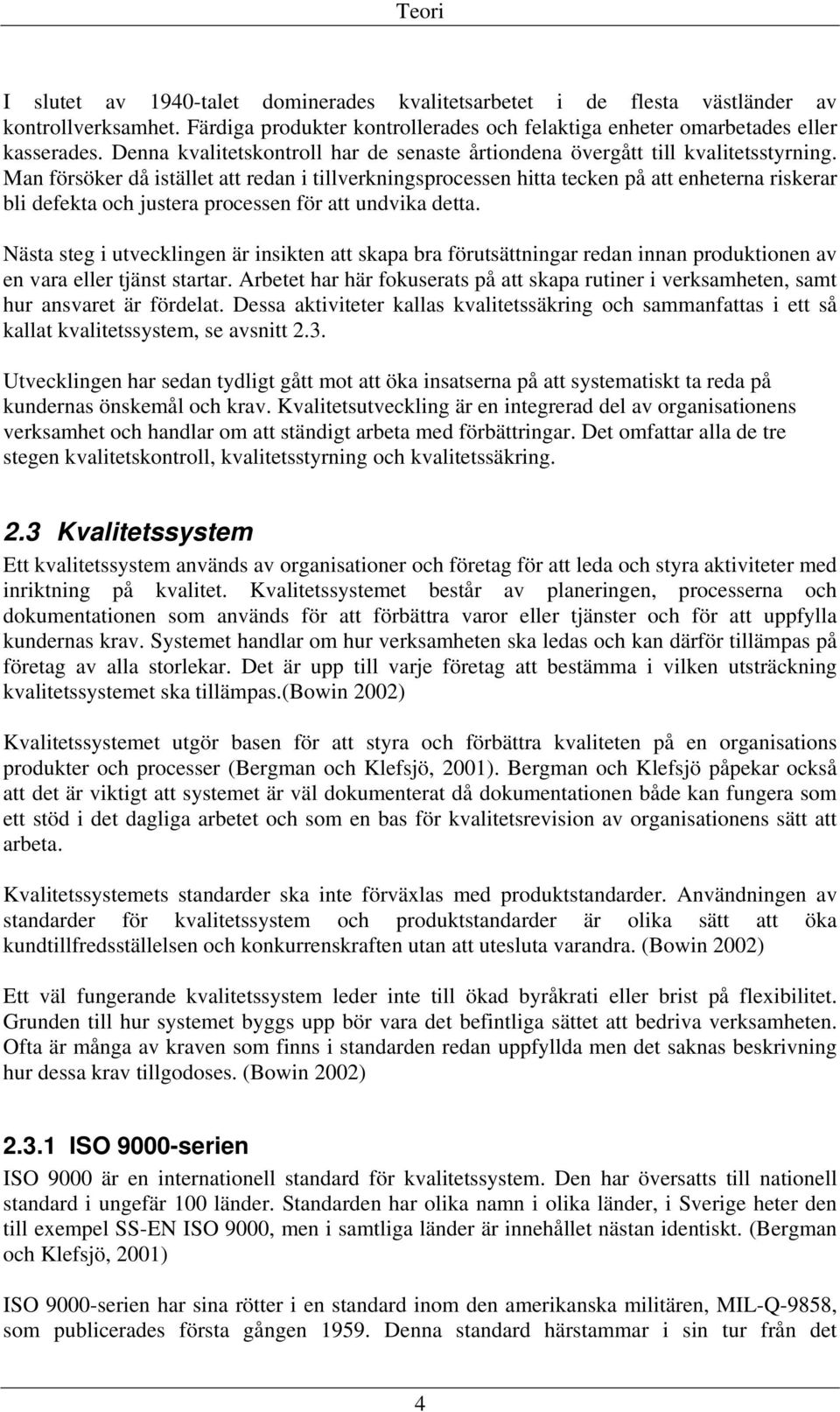 Teori

I slutet av 1940-talet dominerades kvalitetsarbetet i de flesta västländer av kontrollverksamhet. Färdiga produkter kontrollerades och felaktiga enheter omarbetades eller kasserades. Denna kvalitetskontroll har de senaste årtiondena övergått till kvalitetsstyrning. Man försöker då istället att redan i tillverkningsprocessen hitta tecken på att enheterna riskerar bli defekta och justera processen för att undvika detta.

Nästa steg i utvecklingen är insikten att skapa bra förutsättningar redan innan produktionen av en vara eller tjänst startar. Arbetet har här fokuserats på att skapa rutiner i verksamheten, samt hur ansvaret är fördelat. Dessa aktiviteter kallas kvalitetssäkring och sammanfattas i ett så kallat kvalitetssystem, se avsnitt 2.3.

Utvecklingen har sedan tydligt gått mot att öka insatserna på att systematiskt ta reda på kundernas önskemål och krav. Kvalitetsutveckling är en integrerad del av organisationens verksamhet och handlar om att ständigt arbeta med förbättringar. Det omfattar alla de tre stegen kvalitetskontroll, kvalitetsstyrning och kvalitetssäkring.

2.3 Kvalitetssystem

Ett kvalitetssystem används av organisationer och företag för att leda och styra aktiviteter med inriktning på kvalitet. Kvalitetssystemet består av planeringen, processerna och dokumentationen som används för att förbättra varor eller tjänster och för att uppfylla kundernas krav. Systemet handlar om hur verksamheten ska ledas och kan därför tillämpas på företag av alla storlekar. Det är upp till varje företag att bestämma i vilken utsträckning kvalitetssystemet ska tillämpas.(Bowin 2002)

Kvalitetssystemet utgör basen för att styra och förbättra kvaliteten på en organisations produkter och processer (Bergman och Klefsjö, 2001). Bergman och Klefsjö påpekar också att det är viktigt att systemet är väl dokumenterat då dokumentationen både kan fungera som ett stöd i det dagliga arbetet och som en bas för kvalitetsrevision av organisationens sätt att arbeta.

Kvalitetssystemets standarder ska inte förväxlas med produktstandarder. Användningen av standarder för kvalitetssystem och produktstandarder är olika sätt att öka kundtillfredsställelsen och konkurrenskraften utan att utesluta varandra. (Bowin 2002)

Ett väl fungerande kvalitetssystem leder inte till ökad byråkrati eller brist på flexibilitet. Grunden till hur systemet byggs upp bör vara det befintliga sättet att bedriva verksamheten. Ofta är många av kraven som finns i standarden redan uppfyllda men det saknas beskrivning hur dessa krav tillgodoses. (Bowin 2002)

2.3.1 ISO 9000-serien

ISO 9000 är en internationell standard för kvalitetssystem. Den har översatts till nationell standard i ungefär 100 länder. Standarden har olika namn i olika länder, i Sverige heter den till exempel SS-EN ISO 9000, men i samtliga länder är innehållet nästan identiskt. (Bergman och Klefsjö, 2001)

ISO 9000-serien har sina rötter i en standard inom den amerikanska militären, MIL-Q-9858, som publicerades första gången 1959. Denna standard härstammar i sin tur från det

4